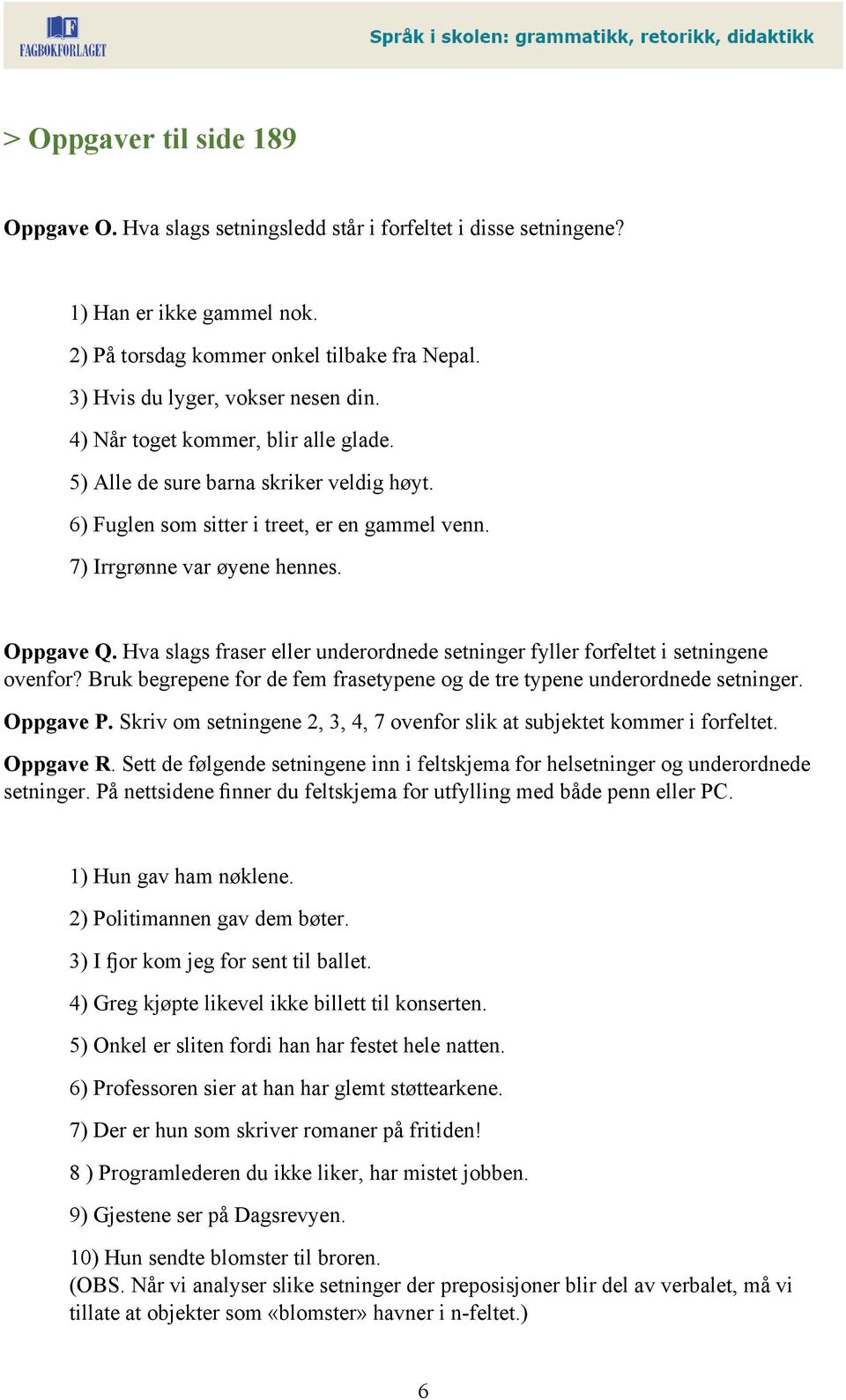 FAGBOKFORLAGET

Språk i skolen: grammatikk, retorikk, didaktikk

> Oppgaver til side 189

Oppgave O. Hva slags setningsledd står i forfeltet i disse setningene?

1) Han er ikke gammel nok.

2) På torsdag kommer onkel tilbake fra Nepal.

3) Hvis du lyger, vokser nesen din.

4) Når toget kommer, blir alle glade.

5) Alle de sure barna skriker veldig høyt.

6) Fuglen som sitter i treet, er en gammel venn.

7) Irrgrønne var øyene hennes.

Oppgave Q. Hva slags fraser eller underordnede setninger fyller forfeltet i setningene ovenfor? Bruk begrepene for de fem frasetypene og de tre typene underordnede setninger.

Oppgave P. Skriv om setningene 2, 3, 4, 7 ovenfor slik at subjektet kommer i forfeltet.

Oppgave R. Sett de følgende setningene inn i feltskjema for helsetninger og underordnede setninger. På nettsidene finner du feltskjema for utfylling med både penn eller PC.

1) Hun gav ham nøklene.

2) Politimannen gav dem bøter.

3) I fjor kom jeg for sent til ballet.

4) Greg kjøpte likevel ikke billett til konserten.

5) Onkel er sliten fordi han har festet hele natten.

6) Professoren sier at han har glemt støttearkene.

7) Der er hun som skriver romaner på fritiden!

8 ) Programlederen du ikke liker, har mistet jobben.

9) Gjestene ser på Dagsrevyen.

10) Hun sendte blomster til broren.
(OBS. Når vi analyser slike setninger der preposisjoner blir del av verbalet, må vi tillate at objekter som «blomster» havner i n-feltet.)

6